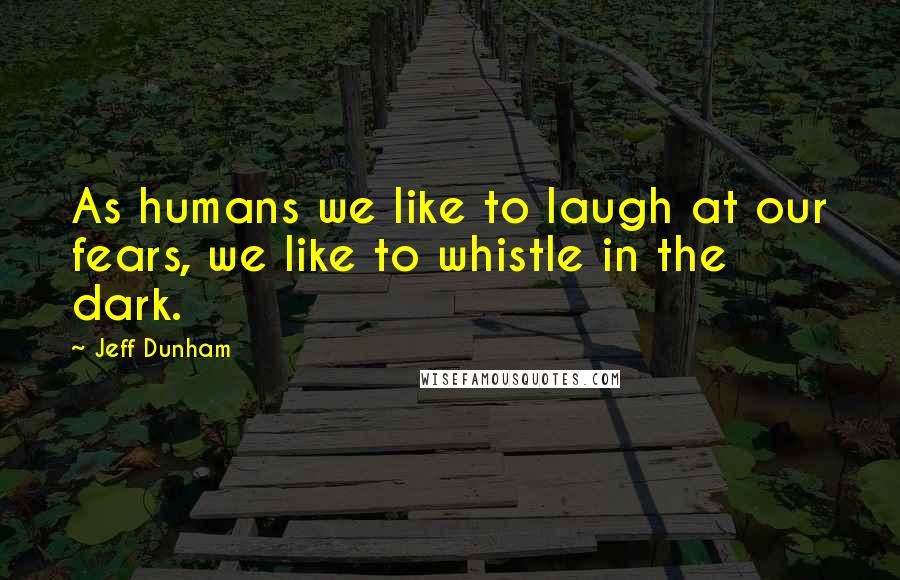 As humans we like to laugh at our fears, we like to whistle in the dark.

~ Jeff Dunham

WISEFAMOUSQUOTES.COM